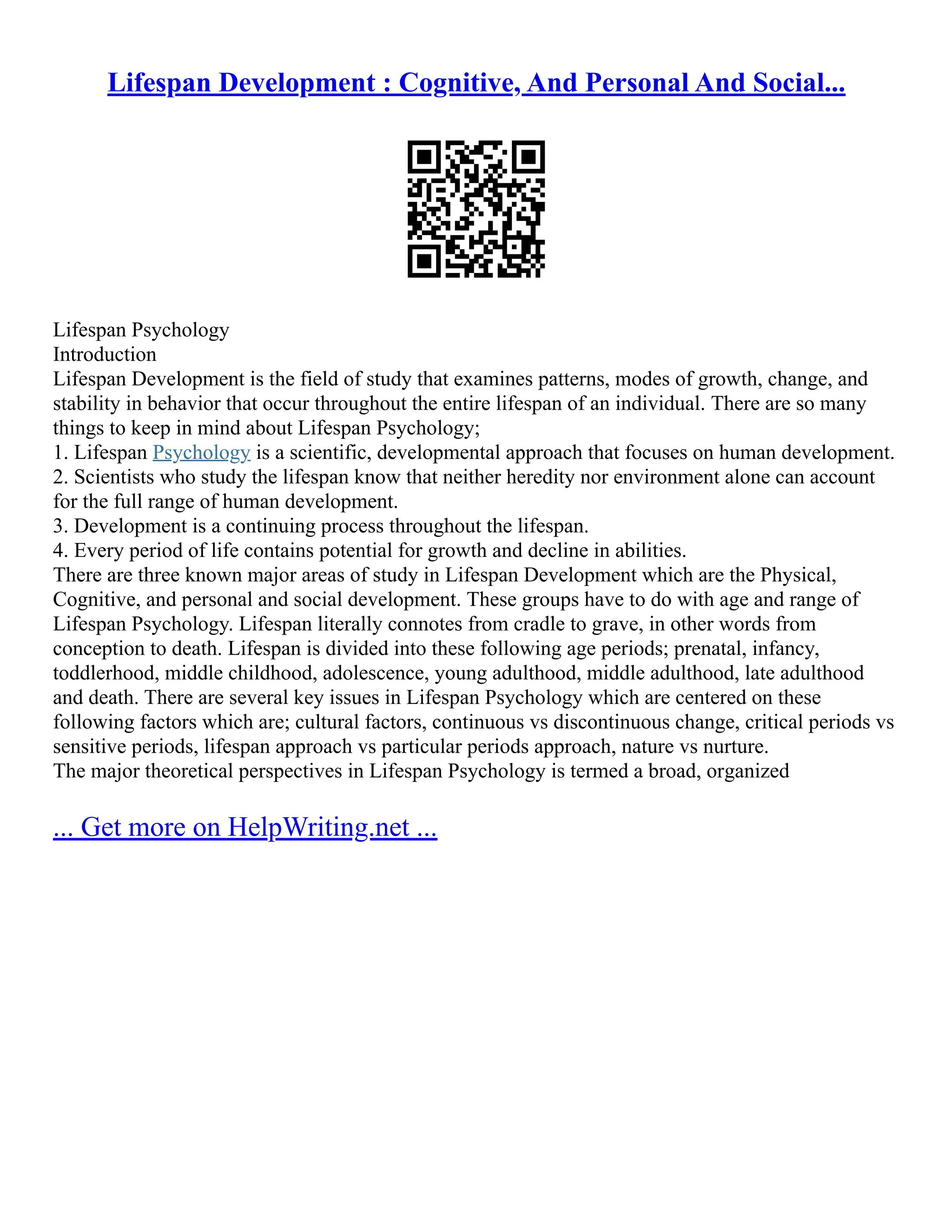 Lifespan Development : Cognitive, And Personal And Social...

Lifespan Psychology
Introduction
Lifespan Development is the field of study that examines patterns, modes of growth, change, and stability in behavior that occur throughout the entire lifespan of an individual. There are so many things to keep in mind about Lifespan Psychology;
1. Lifespan Psychology is a scientific, developmental approach that focuses on human development.
2. Scientists who study the lifespan know that neither heredity nor environment alone can account for the full range of human development.
3. Development is a continuing process throughout the lifespan.
4. Every period of life contains potential for growth and decline in abilities.
There are three known major areas of study in Lifespan Development which are the Physical, Cognitive, and personal and social development. These groups have to do with age and range of Lifespan Psychology. Lifespan literally connotes from cradle to grave, in other words from conception to death. Lifespan is divided into these following age periods; prenatal, infancy, toddlerhood, middle childhood, adolescence, young adulthood, middle adulthood, late adulthood and death. There are several key issues in Lifespan Psychology which are centered on these following factors which are; cultural factors, continuous vs discontinuous change, critical periods vs sensitive periods, lifespan approach vs particular periods approach, nature vs nurture.
The major theoretical perspectives in Lifespan Psychology is termed a broad, organized

... Get more on HelpWriting.net ...